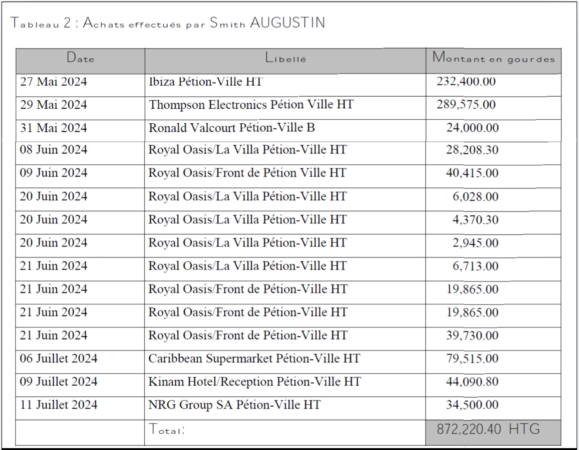 Tableau 2 : Achats effectués par Smith AUGUSTIN

| Date | Libellé | Montant en gourdes |
|---|---|---|
| 27 Mai 2024 | Ibiza Pétion-Ville HT | 232,400.00 |
| 29 Mai 2024 | Thompson Electronics Pétion Ville HT | 289,575.00 |
| 31 Mai 2024 | Ronald Valcourt Pétion-Ville B | 24,000.00 |
| 08 Juin 2024 | Royal Oasis/La Villa Pétion-Ville HT | 28,208.30 |
| 09 Juin 2024 | Royal Oasis/Front de Pétion Ville HT | 40,415.00 |
| 20 Juin 2024 | Royal Oasis/La Villa Pétion-Ville HT | 6,028.00 |
| 20 Juin 2024 | Royal Oasis/La Villa Pétion-Ville HT | 4,370.30 |
| 20 Juin 2024 | Royal Oasis/La Villa Pétion-Ville HT | 2,945.00 |
| 21 Juin 2024 | Royal Oasis/La Villa Pétion-Ville HT | 6,713.00 |
| 21 Juin 2024 | Royal Oasis/Front de Pétion-Ville HT | 19,865.00 |
| 21 Juin 2024 | Royal Oasis/Front de Pétion-Ville HT | 19,865.00 |
| 21 Juin 2024 | Royal Oasis/Front de Pétion-Ville HT | 39,730.00 |
| 06 Juillet 2024 | Caribbean Supermarket Pétion-Ville HT | 79,515.00 |
| 09 Juillet 2024 | Kinam Hotel/Reception Pétion-Ville HT | 44,090.80 |
| 11 Juillet 2024 | NRG Group SA Pétion-Ville HT | 34,500.00 |
|  | Total: | 872,220.40 HTG |